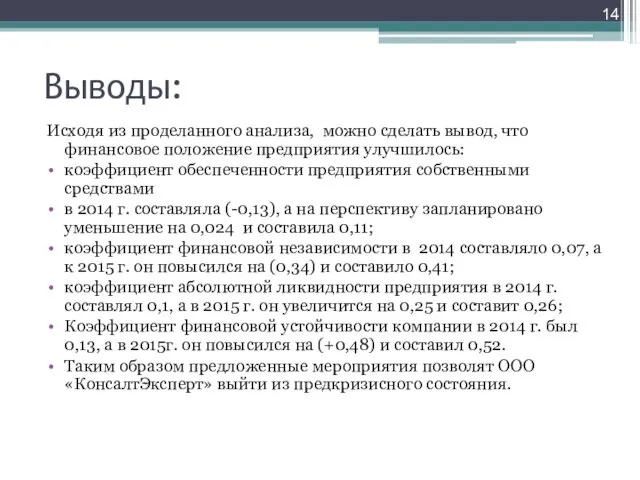 14

Выводы:

Исходя из проделанного анализа, можно сделать вывод, что финансовое положение предприятия улучшилось:

• коэффициент обеспеченности предприятия собственными средствами
• в 2014 г. составляла (-0,13), а на перспективу запланировано уменьшение на 0,024 и составила 0,11;
• коэффициент финансовой независимости в 2014 составляло 0,07, а к 2015 г. он повысился на (0,34) и составило 0,41;
• коэффициент абсолютной ликвидности предприятия в 2014 г. составлял 0,1, а в 2015 г. он увеличится на 0,25 и составит 0,26;
• Коэффициент финансовой устойчивости компании в 2014 г. был 0,13, а в 2015г. он повысился на (+0,48) и составил 0,52.
• Таким образом предложенные мероприятия позволят ООО «КонсалтЭксперт» выйти из предкризисного состояния.